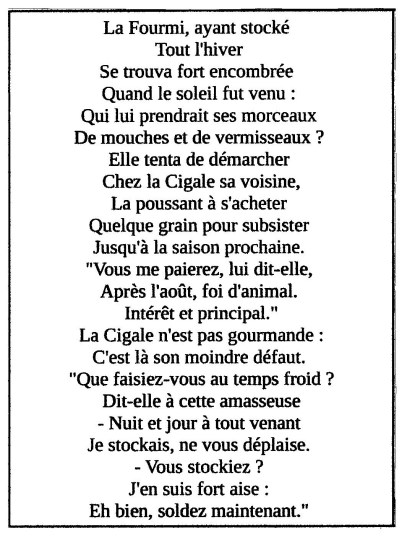 La Fourmi, ayant stocké
Tout l'hiver
Se trouva fort encombrée
Quand le soleil fut venu :
Qui lui prendrait ses morceaux
De mouches et de vermisseaux ?
Elle tenta de démarcher
Chez la Cigale sa voisine,
La poussant à s'acheter
Quelque grain pour subsister
Jusqu'à la saison prochaine.
"Vous me paierez, lui dit-elle,
Après l'août, foi d'animal.
Intérêt et principal."
La Cigale n'est pas gourmande :
C'est là son moindre défaut.
"Que faisiez-vous au temps froid ?
Dit-elle à cette amasseuse
- Nuit et jour à tout venant
Je stockais, ne vous déplaise.
- Vous stockiez ?
J'en suis fort aise :
Eh bien, soldez maintenant."